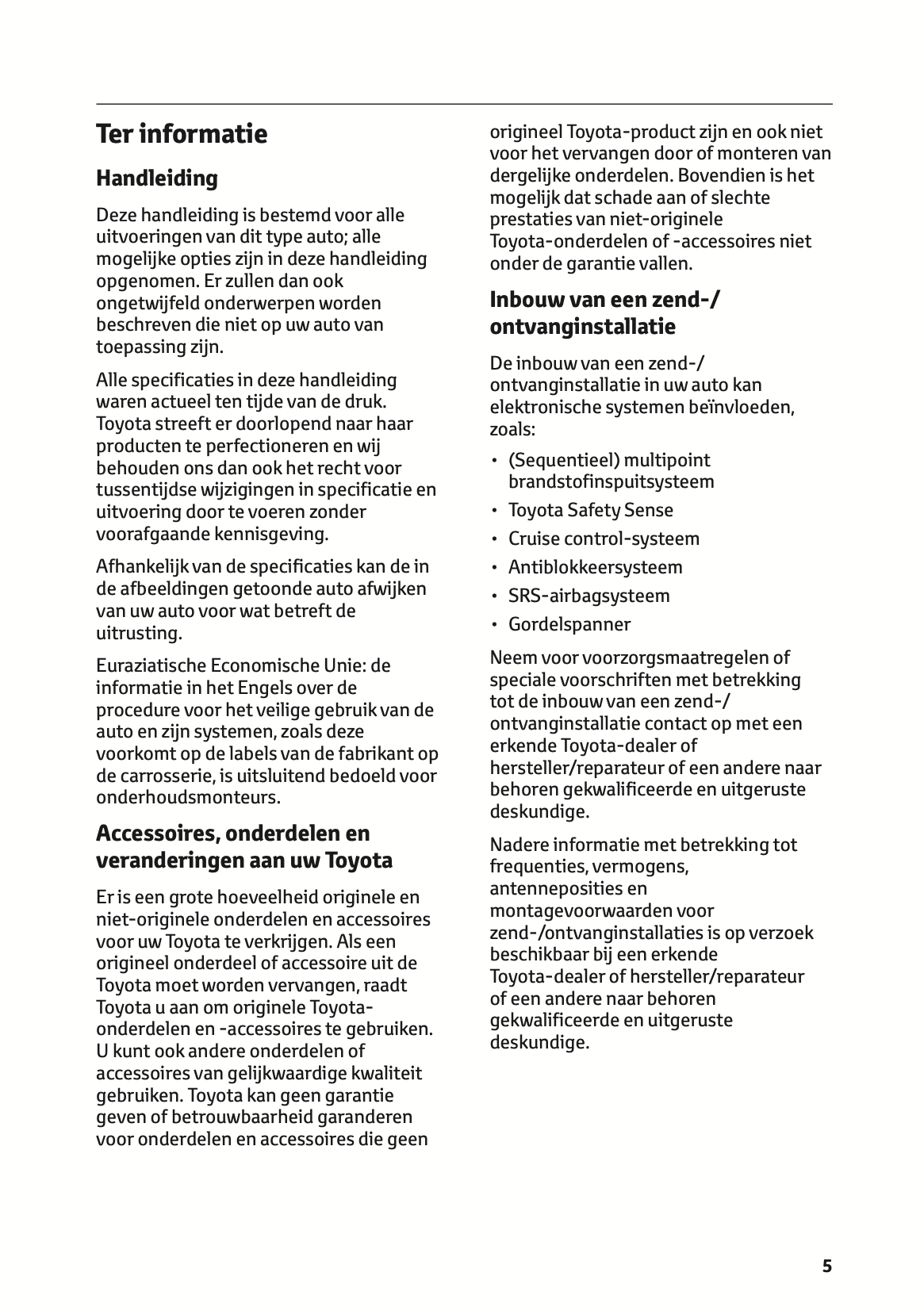 Ter informatie

Handleiding

Deze handleiding is bestemd voor alle uitvoeringen van dit type auto; alle mogelijke opties zijn in deze handleiding opgenomen. Er zullen dan ook ongetwijfeld onderwerpen worden beschreven die niet op uw auto van toepassing zijn.

Alle specificaties in deze handleiding waren actueel ten tijde van de druk. Toyota streeft er doorlopend naar haar producten te perfectioneren en wij behouden ons dan ook het recht voor tussentijdse wijzigingen in specificatie en uitvoering door te voeren zonder voorafgaande kennisgeving.

Afhankelijk van de specificaties kan de in de afbeeldingen getoonde auto afwijken van uw auto voor wat betreft de uitrusting.

Euraziatische Economische Unie: de informatie in het Engels over de procedure voor het veilige gebruik van de auto en zijn systemen, zoals deze voorkomt op de labels van de fabrikant op de carrosserie, is uitsluitend bedoeld voor onderhoudsmonteurs.

Accessoires, onderdelen en veranderingen aan uw Toyota

Er is een grote hoeveelheid originele en niet-originele onderdelen en accessoires voor uw Toyota te verkrijgen. Als een origineel onderdeel of accessoire uit de Toyota moet worden vervangen, raadt Toyota u aan om originele Toyota-onderdelen en -accessoires te gebruiken. U kunt ook andere onderdelen of accessoires van gelijkwaardige kwaliteit gebruiken. Toyota kan geen garantie geven of betrouwbaarheid garanderen voor onderdelen en accessoires die geen origineel Toyota-product zijn en ook niet voor het vervangen door of monteren van dergelijke onderdelen. Bovendien is het mogelijk dat schade aan of slechte prestaties van niet-originele Toyota-onderdelen of -accessoires niet onder de garantie vallen.

Inbouw van een zend-/ ontvanginstallatie

De inbouw van een zend-/ ontvanginstallatie in uw auto kan elektronische systemen beïnvloeden, zoals:

• (Sequentieel) multipoint brandstofinspuitsysteem
• Toyota Safety Sense
• Cruise control-systeem
• Antiblokkeersysteem
• SRS-airbagsysteem
• Gordelspanner

Neem voor voorzorgsmaatregelen of speciale voorschriften met betrekking tot de inbouw van een zend-/ ontvanginstallatie contact op met een erkende Toyota-dealer of hersteller/reparateur of een andere naar behoren gekwalificeerde en uitgeruste deskundige.

Nadere informatie met betrekking tot frequenties, vermogens, antenneposities en montagevoorwaarden voor zend-/ontvanginstallaties is op verzoek beschikbaar bij een erkende Toyota-dealer of hersteller/reparateur of een andere naar behoren gekwalificeerde en uitgeruste deskundige.

5